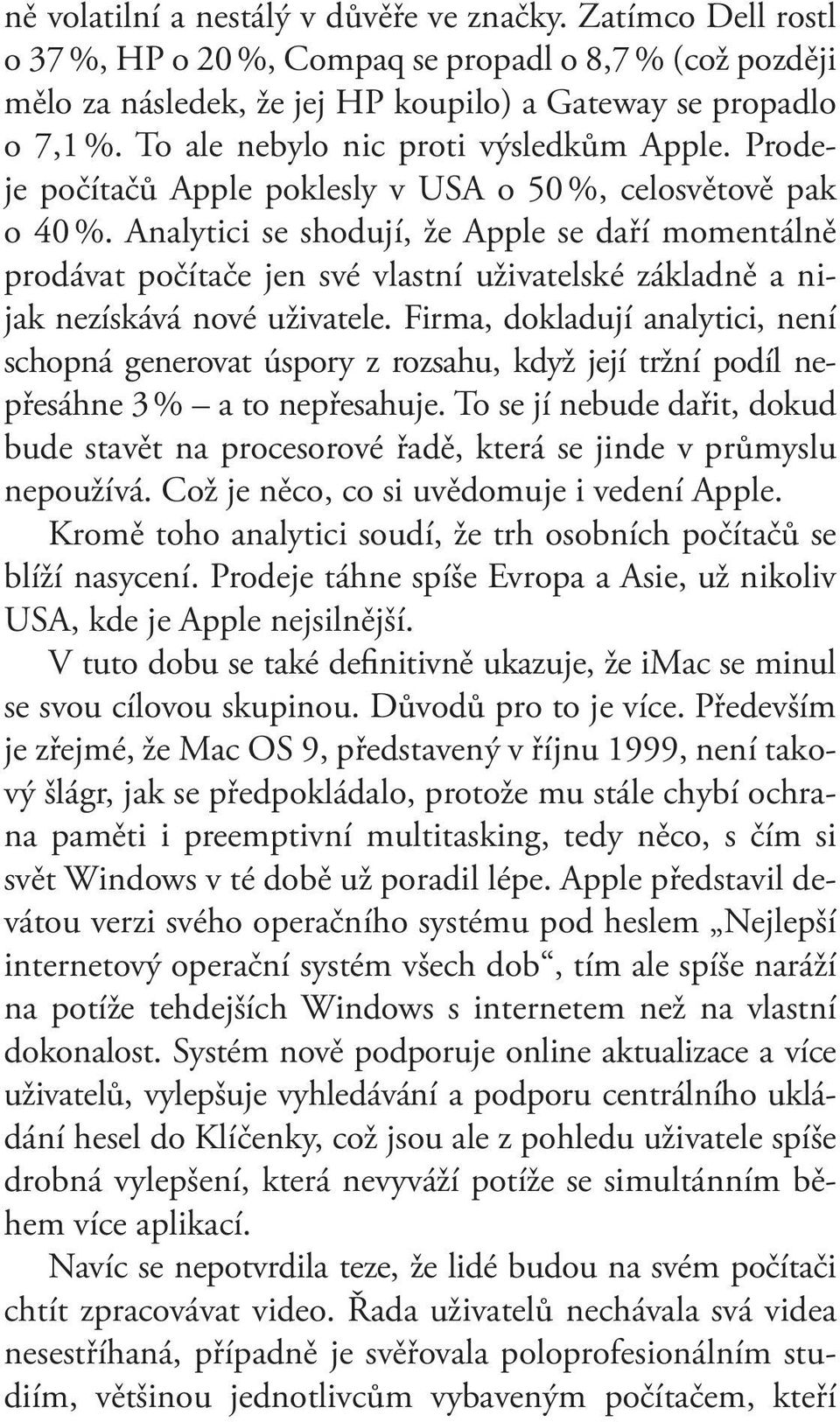 ně volatilní a nestálý v důvěře ve značky. Zatímco Dell rostl o 37 %, HP o 20 %, Compaq se propadl o 8,7 % (což později mělo za následek, že jej HP koupilo) a Gateway se propadlo o 7,1 %. To ale nebylo nic proti výsledkům Apple. Prodeje počítačů Apple poklesly v USA o 50 %, celosvětově pak o 40 %. Analytici se shodují, že Apple se daří momentálně prodávat počítače jen své vlastní uživatelské základně a nijak nezískává nové uživatele. Firma, dokladují analytici, není schopná generovat úspory z rozsahu, když její tržní podíl nepřesáhne 3 % – a to nepřesahuje. To se jí nebude dařit, dokud bude stavět na procesorové řadě, která se jinde v průmyslu nepoužívá. Což je něco, co si uvědomuje i vedení Apple.

Kromě toho analytici soudí, že trh osobních počítačů se blíží nasycení. Prodeje táhne spíše Evropa a Asie, už nikoliv USA, kde je Apple nejsilnější.

V tuto dobu se také definitivně ukazuje, že iMac se minul se svou cílovou skupinou. Důvodů pro to je více. Především je zřejmé, že Mac OS 9, představený v říjnu 1999, není takový šlágr, jak se předpokládalo, protože mu stále chybí ochrana paměti i preemptivní multitasking, tedy něco, s čím si svět Windows v té době už poradil lépe. Apple představil devátou verzi svého operačního systému pod heslem „Nejlepší internetový operační systém všech dob“, tím ale spíše naráží na potíže tehdejších Windows s internetem než na vlastní dokonalost. Systém nově podporuje online aktualizace a více uživatelů, vylepšuje vyhledávání a podporu centrálního ukládání hesel do Klíčenky, což jsou ale z pohledu uživatele spíše drobná vylepšení, která nevyváží potíže se simultánním během více aplikací.

Navíc se nepotvrdila teze, že lidé budou na svém počítači chtít zpracovávat video. Řada uživatelů nechávala svá videa nesestříhaná, případně je svěřovala poloprofesionálním studiím, většinou jednotlivcům vybaveným počítačem, kteří